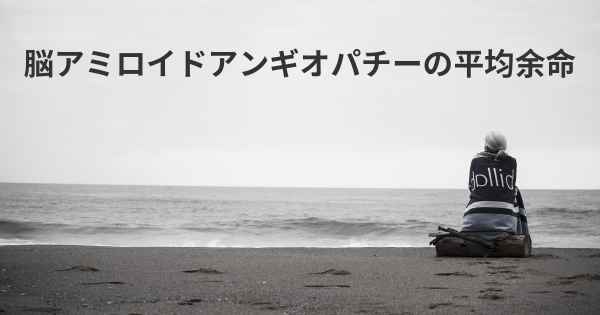 脳アミロイドアンギオパチーの平均余命

dollid